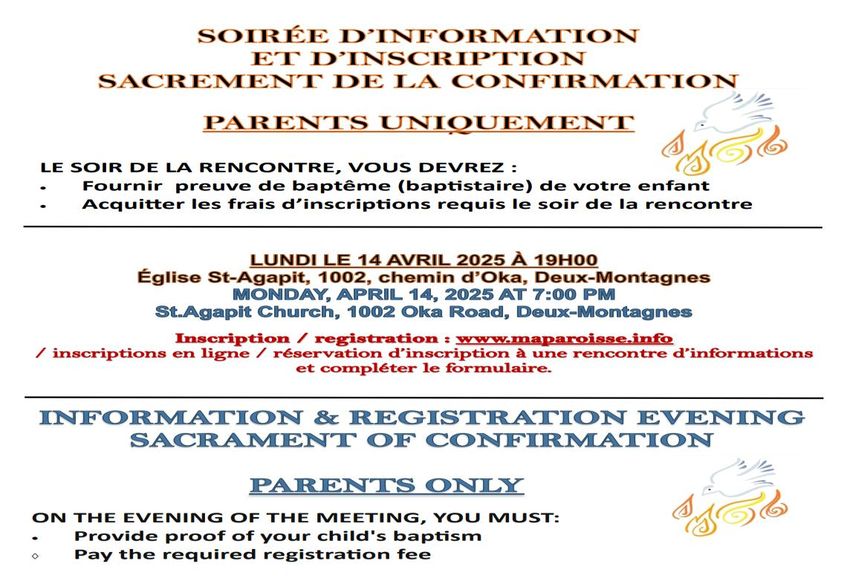 SOIRÉE D'INFORMATION
ET D'INSCRIPTION
SACREMENT DE LA CONFIRMATION

PARENTS UNIQUEMENT

LE SOIR DE LA RENCONTRE, VOUS DEVREZ :
• Fournir preuve de baptême (baptistaire) de votre enfant
• Acquitter les frais d'inscriptions requis le soir de la rencontre

LUNDI LE 14 AVRIL 2025 À 19H00
Église St-Agapit, 1002, chemin d'Oka, Deux-Montagnes
MONDAY, APRIL 14, 2025 AT 7:00 PM
St.Agapit Church, 1002 Oka Road, Deux-Montagnes

Inscription / registration : www.maparoisse.info
/ inscriptions en ligne / réservation d'inscription à une rencontre d'informations et compléter le formulaire.

INFORMATION & REGISTRATION EVENING
SACRAMENT OF CONFIRMATION

PARENTS ONLY

ON THE EVENING OF THE MEETING, YOU MUST:
• Provide proof of your child's baptism
◦ Pay the required registration fee